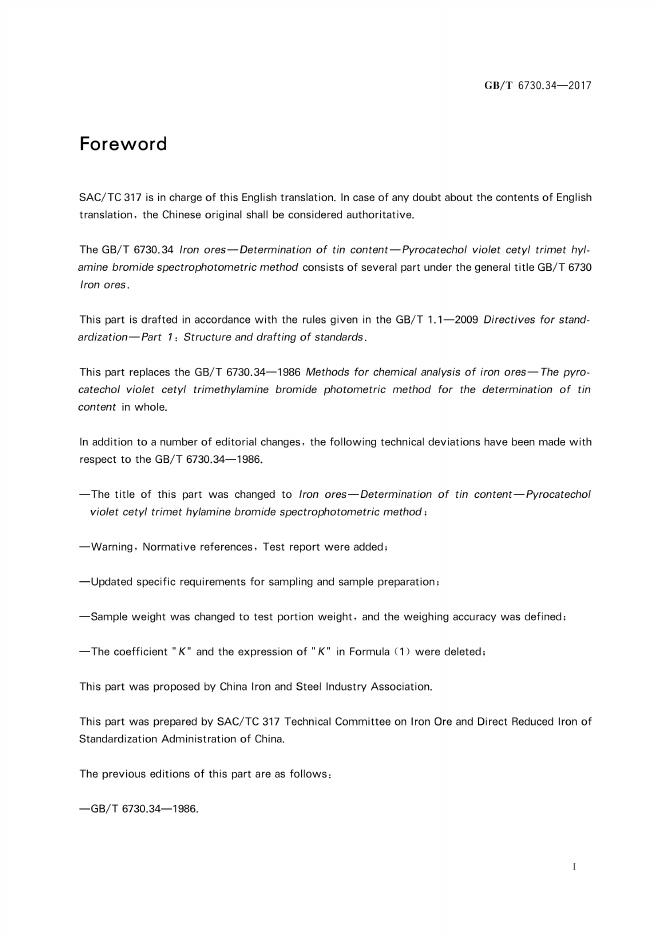 GB/T 6730.34—2017

Foreword

SAC/TC 317 is in charge of this English translation. In case of any doubt about the contents of English translation, the Chinese original shall be considered authoritative.

The GB/T 6730.34 Iron ores—Determination of tin content—Pyrocatechol violet cetyl trimet hylamine bromide spectrophotometric method consists of several part under the general title GB/T 6730 Iron ores.

This part is drafted in accordance with the rules given in the GB/T 1.1—2009 Directives for standardization—Part 1: Structure and drafting of standards.

This part replaces the GB/T 6730.34—1986 Methods for chemical analysis of iron ores—The pyrocatechol violet cetyl trimethylamine bromide photometric method for the determination of tin content in whole.

In addition to a number of editorial changes, the following technical deviations have been made with respect to the GB/T 6730.34—1986.

—The title of this part was changed to Iron ores—Determination of tin content—Pyrocatechol violet cetyl trimet hylamine bromide spectrophotometric method;

—Warning, Normative references, Test report were added;

—Updated specific requirements for sampling and sample preparation;

—Sample weight was changed to test portion weight, and the weighing accuracy was defined;

—The coefficient "K" and the expression of "K" in Formula (1) were deleted;

This part was proposed by China Iron and Steel Industry Association.

This part was prepared by SAC/TC 317 Technical Committee on Iron Ore and Direct Reduced Iron of Standardization Administration of China.

The previous editions of this part are as follows:

—GB/T 6730.34—1986.

I